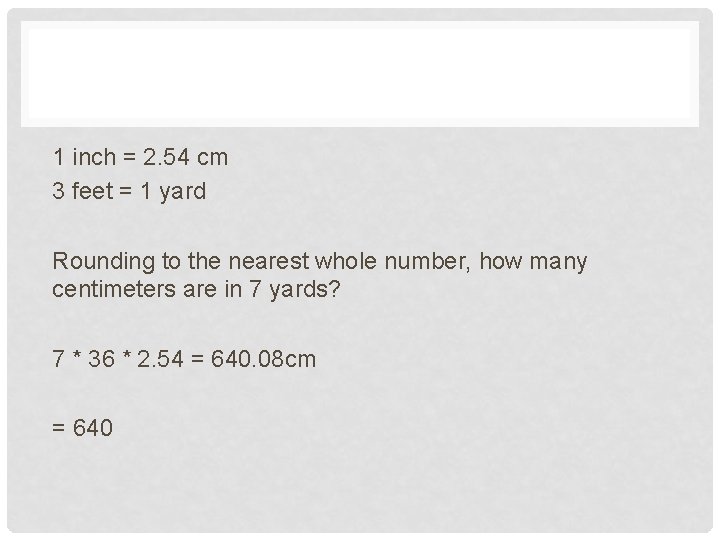 1 inch = 2.54 cm
3 feet = 1 yard

Rounding to the nearest whole number, how many centimeters are in 7 yards?

7 * 36 * 2.54 = 640.08cm

= 640